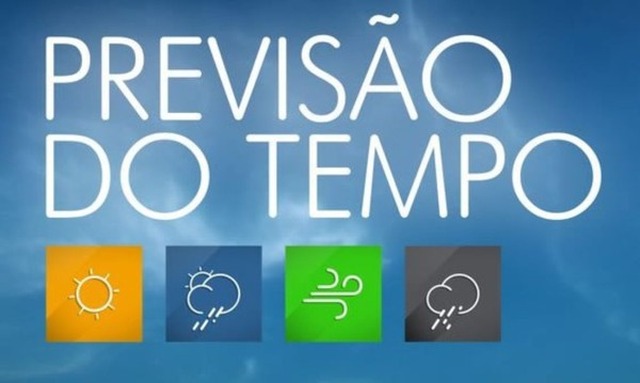 PREVISÃO
DO TEMPO